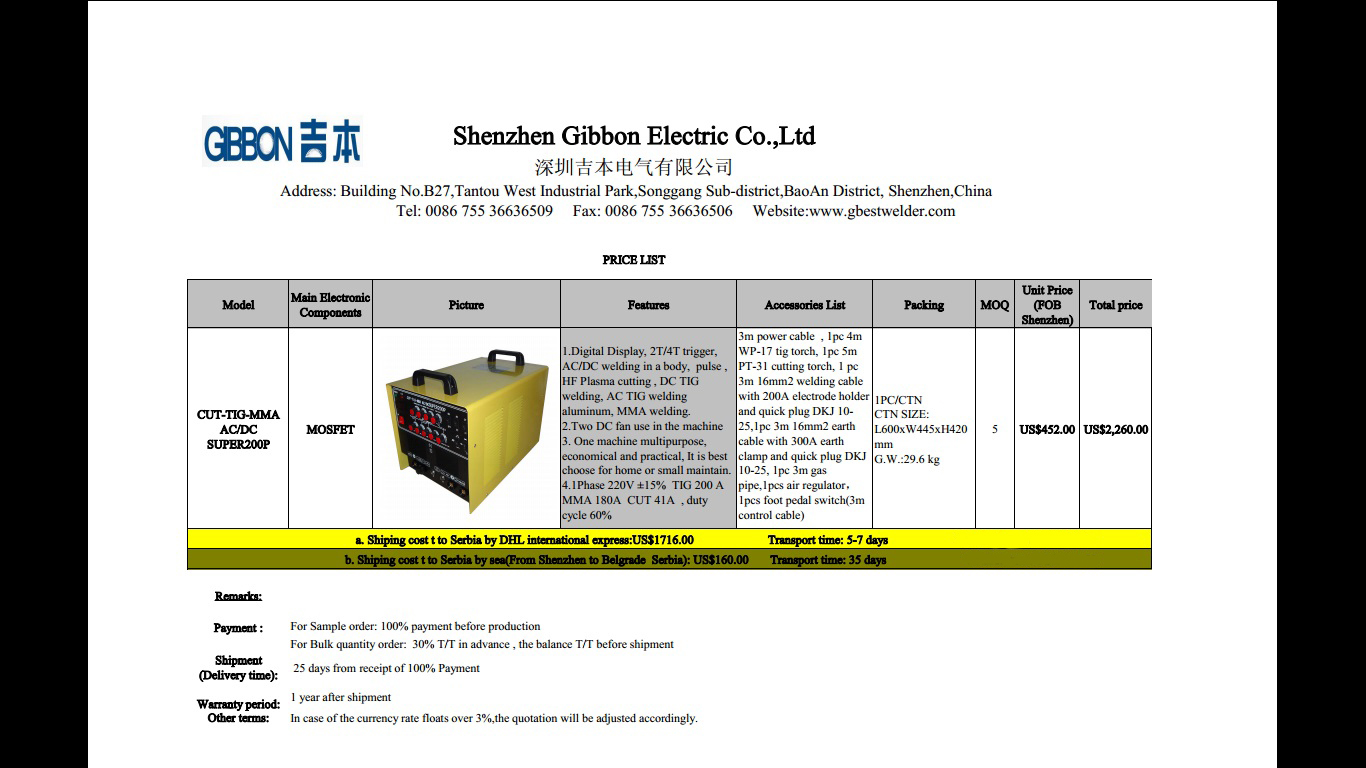 GIBBON 吉本

Shenzhen Gibbon Electric Co.,Ltd

深圳吉本电气有限公司

Address: Building No.B27,Tantou West Industrial Park,Songgang Sub-district,BaoAn District, Shenzhen,China

Tel: 0086 755 36636509 Fax: 0086 755 36636506 Website:www.gbestwelder.com

PRICE LIST

| Model | Main Electronic Components | Picture | Features | Accessories List | Packing | MOQ | Unit Price (FOB Shenzhen) | Total price |
|---|---|---|---|---|---|---|---|---|
| CUT-TIG-MMA AC/DC SUPER200P | MOSFET | | 1.Digital Display, 2T/4T trigger, AC/DC welding in a body, pulse , HF Plasma cutting , DC TIG welding, AC TIG welding aluminum, MMA welding. 2.Two DC fan use in the machine 3. One machine multipurpose, economical and practical, It is best choose for home or small maintain. 4.1Phase 220V ±15% TIG 200 A MMA 180A CUT 41A , duty cycle 60% | 3m power cable , 1pc 4m WP-17 tig torch, 1pc 5m PT-31 cutting torch, 1 pc 3m 16mm2 welding cable with 200A electrode holder and quick plug DKJ 10-25,1pc 3m 16mm2 earth cable with 300A earth clamp and quick plug DKJ 10-25, 1pc 3m gas pipe,1pcs air regulator, 1pcs foot pedal switch(3m control cable) | 1PC/CTN CTN SIZE: L600xW445xH420 mm G.W.:29.6 kg | 5 | US$452.00 | US$2,260.00 |

a. Shiping cost t to Serbia by DHL international express:US$1716.00 Transport time: 5-7 days

b. Shiping cost t to Serbia by sea(From Shenzhen to Belgrade Serbia): US$160.00 Transport time: 35 days

Remarks:

Payment : For Sample order: 100% payment before production
For Bulk quantity order: 30% T/T in advance , the balance T/T before shipment

Shipment (Delivery time): 25 days from receipt of 100% Payment

Warranty period: 1 year after shipment

Other terms: In case of the currency rate floats over 3%,the quotation will be adjusted accordingly.